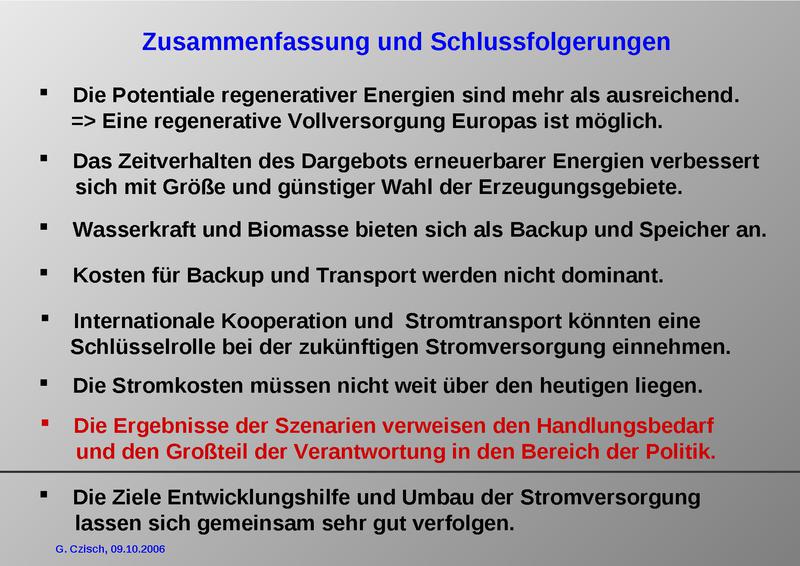 Zusammenfassung und Schlussfolgerungen

▪ Die Potentiale regenerativer Energien sind mehr als ausreichend. => Eine regenerative Vollversorgung Europas ist möglich.

▪ Das Zeitverhalten des Dargebots erneuerbarer Energien verbessert sich mit Größe und günstiger Wahl der Erzeugungsgebiete.

▪ Wasserkraft und Biomasse bieten sich als Backup und Speicher an.

▪ Kosten für Backup und Transport werden nicht dominant.

▪ Internationale Kooperation und Stromtransport könnten eine Schlüsselrolle bei der zukünftigen Stromversorgung einnehmen.

▪ Die Stromkosten müssen nicht weit über den heutigen liegen.

▪ Die Ergebnisse der Szenarien verweisen den Handlungsbedarf und den Großteil der Verantwortung in den Bereich der Politik.

▪ Die Ziele Entwicklungshilfe und Umbau der Stromversorgung lassen sich gemeinsam sehr gut verfolgen.

G. Czisch, 09.10.2006